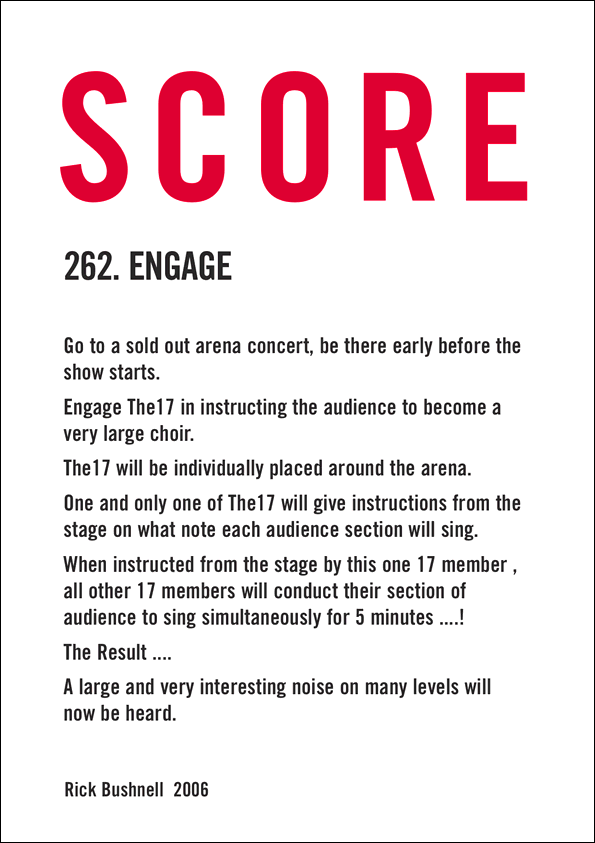 SCORE

262. ENGAGE

Go to a sold out arena concert, be there early before the show starts.

Engage The17 in instructing the audience to become a very large choir.

The17 will be individually placed around the arena.

One and only one of The17 will give instructions from the stage on what note each audience section will sing.

When instructed from the stage by this one 17 member , all other 17 members will conduct their section of audience to sing simultaneously for 5 minutes ....!

The Result ....

A large and very interesting noise on many levels will now be heard.

Rick Bushnell 2006